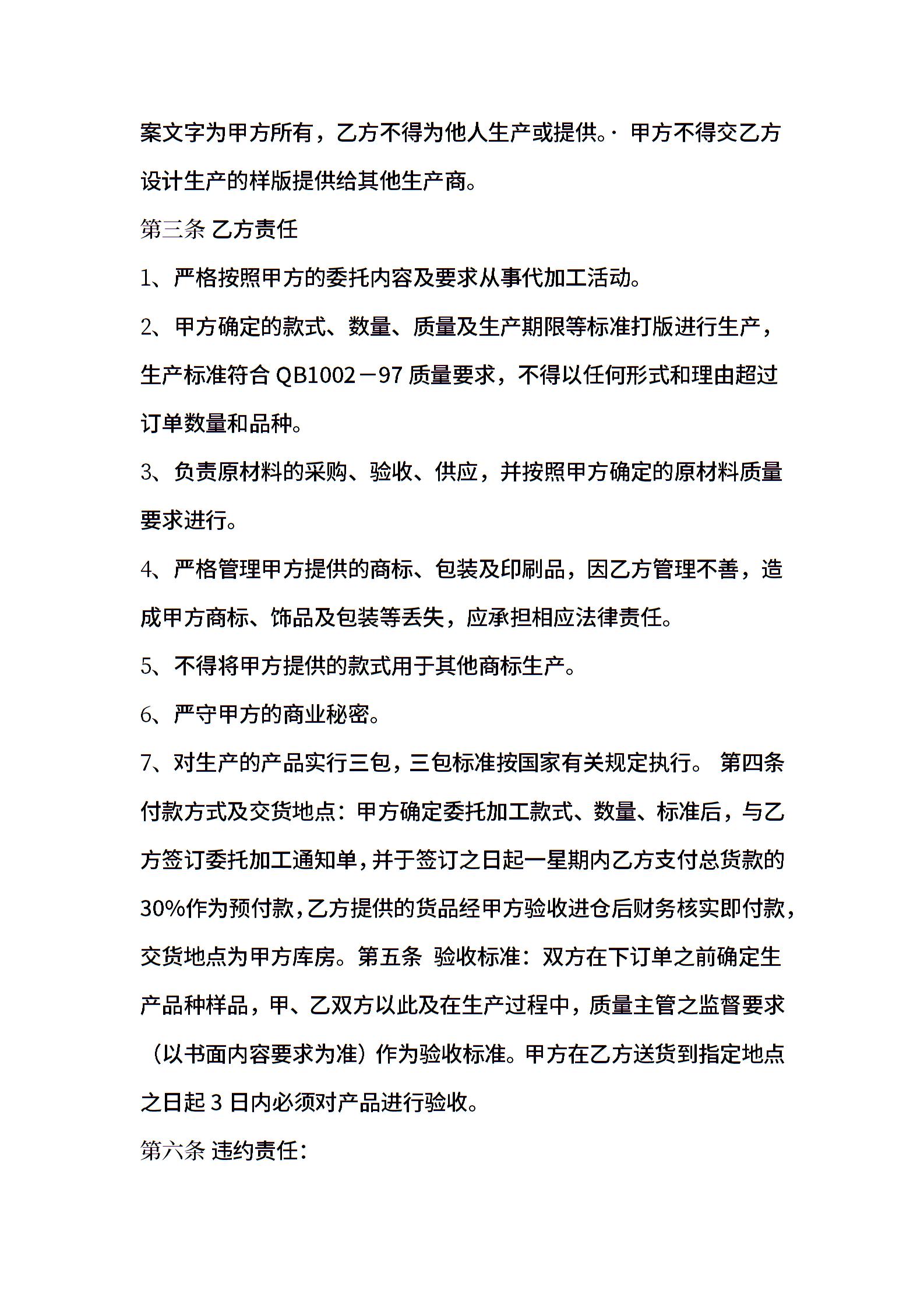 案文字为甲方所有，乙方不得为他人生产或提供。· 甲方不得交乙方设计生产的样版提供给其他生产商。

第三条 乙方责任

1、严格按照甲方的委托内容及要求从事代加工活动。

2、甲方确定的款式、数量、质量及生产期限等标准打版进行生产，生产标准符合 QB1002－97 质量要求，不得以任何形式和理由超过订单数量和品种。

3、负责原材料的采购、验收、供应，并按照甲方确定的原材料质量要求进行。

4、严格管理甲方提供的商标、包装及印刷品，因乙方管理不善，造成甲方商标、饰品及包装等丢失，应承担相应法律责任。

5、不得将甲方提供的款式用于其他商标生产。

6、严守甲方的商业秘密。

7、对生产的产品实行三包，三包标准按国家有关规定执行。 第四条 付款方式及交货地点：甲方确定委托加工款式、数量、标准后，与乙方签订委托加工通知单，并于签订之日起一星期内乙方支付总货款的30%作为预付款，乙方提供的货品经甲方验收进仓后财务核实即付款，交货地点为甲方库房。第五条 验收标准：双方在下订单之前确定生产品种样品，甲、乙双方以此及在生产过程中，质量主管之监督要求（以书面内容要求为准）作为验收标准。甲方在乙方送货到指定地点之日起 3 日内必须对产品进行验收。

第六条 违约责任：